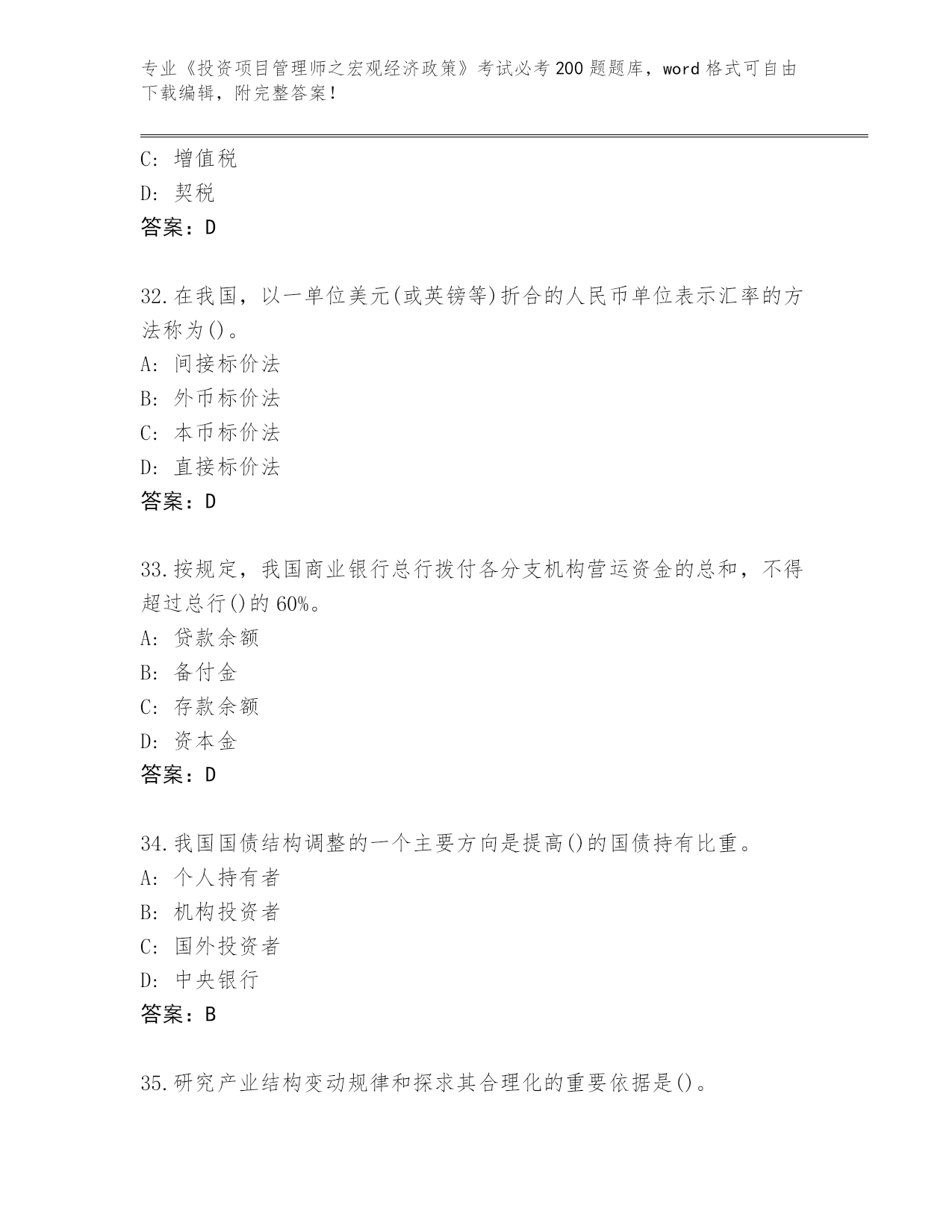 专业《投资项目管理师之宏观经济政策》考试必考200题题库，word格式可自由下载编辑，附完整答案！

C: 增值税
D: 契税
答案：D

32.在我国，以一单位美元(或英镑等)折合的人民币单位表示汇率的方法称为()。
A: 间接标价法
B: 外币标价法
C: 本币标价法
D: 直接标价法
答案：D

33.按规定，我国商业银行总行拨付各分支机构营运资金的总和，不得超过总行()的60%。
A: 贷款余额
B: 备付金
C: 存款余额
D: 资本金
答案：D

34.我国国债结构调整的一个主要方向是提高()的国债持有比重。
A: 个人持有者
B: 机构投资者
C: 国外投资者
D: 中央银行
答案：B

35.研究产业结构变动规律和探求其合理化的重要依据是()。